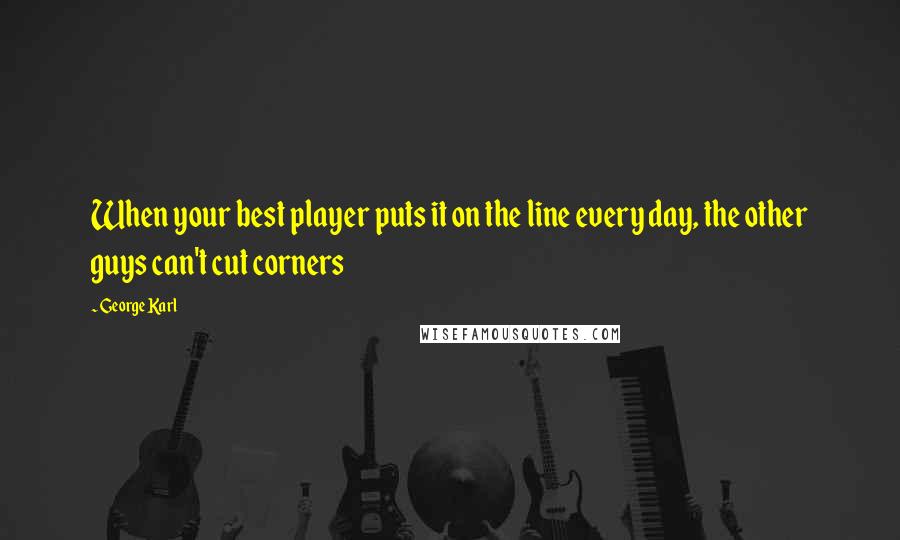 When your best player puts it on the line every day, the other guys can't cut corners

- George Karl

WISEFAMOUSQUOTES.COM